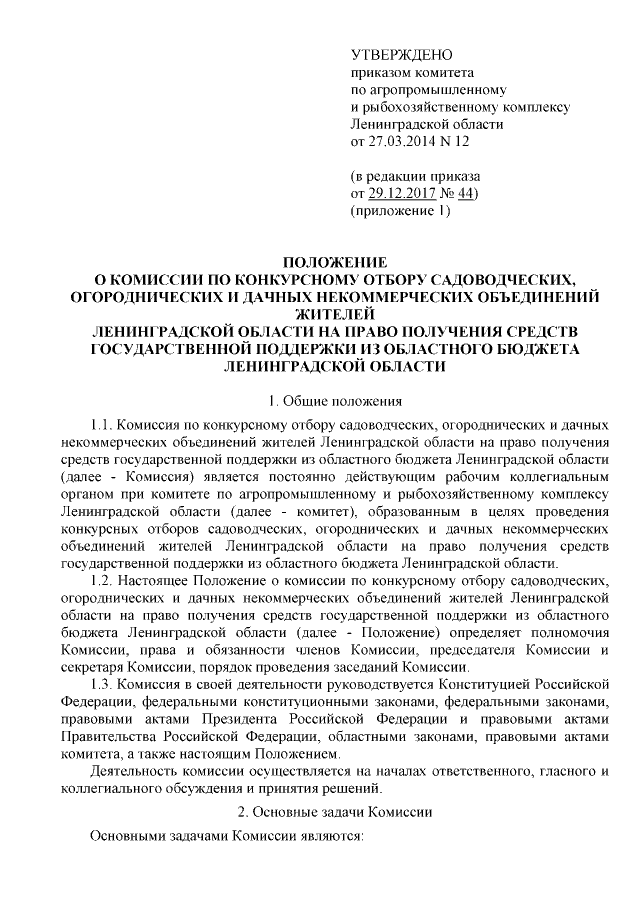 УТВЕРЖДЕНО
приказом комитета
по агропромышленному
и рыбохозяйственному комплексу
Ленинградской области
от 27.03.2014 N 12

(в редакции приказа
от 29.12.2017 № 44)
(приложение 1)

ПОЛОЖЕНИЕ
О КОМИССИИ ПО КОНКУРСНОМУ ОТБОРУ САДОВОДЧЕСКИХ, ОГОРОДНИЧЕСКИХ И ДАЧНЫХ НЕКОММЕРЧЕСКИХ ОБЪЕДИНЕНИЙ ЖИТЕЛЕЙ
ЛЕНИНГРАДСКОЙ ОБЛАСТИ НА ПРАВО ПОЛУЧЕНИЯ СРЕДСТВ ГОСУДАРСТВЕННОЙ ПОДДЕРЖКИ ИЗ ОБЛАСТНОГО БЮДЖЕТА ЛЕНИНГРАДСКОЙ ОБЛАСТИ

1. Общие положения

1.1. Комиссия по конкурсному отбору садоводческих, огороднических и дачных некоммерческих объединений жителей Ленинградской области на право получения средств государственной поддержки из областного бюджета Ленинградской области (далее - Комиссия) является постоянно действующим рабочим коллегиальным органом при комитете по агропромышленному и рыбохозяйственному комплексу Ленинградской области (далее - комитет), образованным в целях проведения конкурсных отборов садоводческих, огороднических и дачных некоммерческих объединений жителей Ленинградской области на право получения средств государственной поддержки из областного бюджета Ленинградской области.

1.2. Настоящее Положение о комиссии по конкурсному отбору садоводческих, огороднических и дачных некоммерческих объединений жителей Ленинградской области на право получения средств государственной поддержки из областного бюджета Ленинградской области (далее - Положение) определяет полномочия Комиссии, права и обязанности членов Комиссии, председателя Комиссии и секретаря Комиссии, порядок проведения заседаний Комиссии.

1.3. Комиссия в своей деятельности руководствуется Конституцией Российской Федерации, федеральными конституционными законами, федеральными законами, правовыми актами Президента Российской Федерации и правовыми актами Правительства Российской Федерации, областными законами, правовыми актами комитета, а также настоящим Положением.

Деятельность комиссии осуществляется на началах ответственного, гласного и коллегиального обсуждения и принятия решений.

2. Основные задачи Комиссии

Основными задачами Комиссии являются: